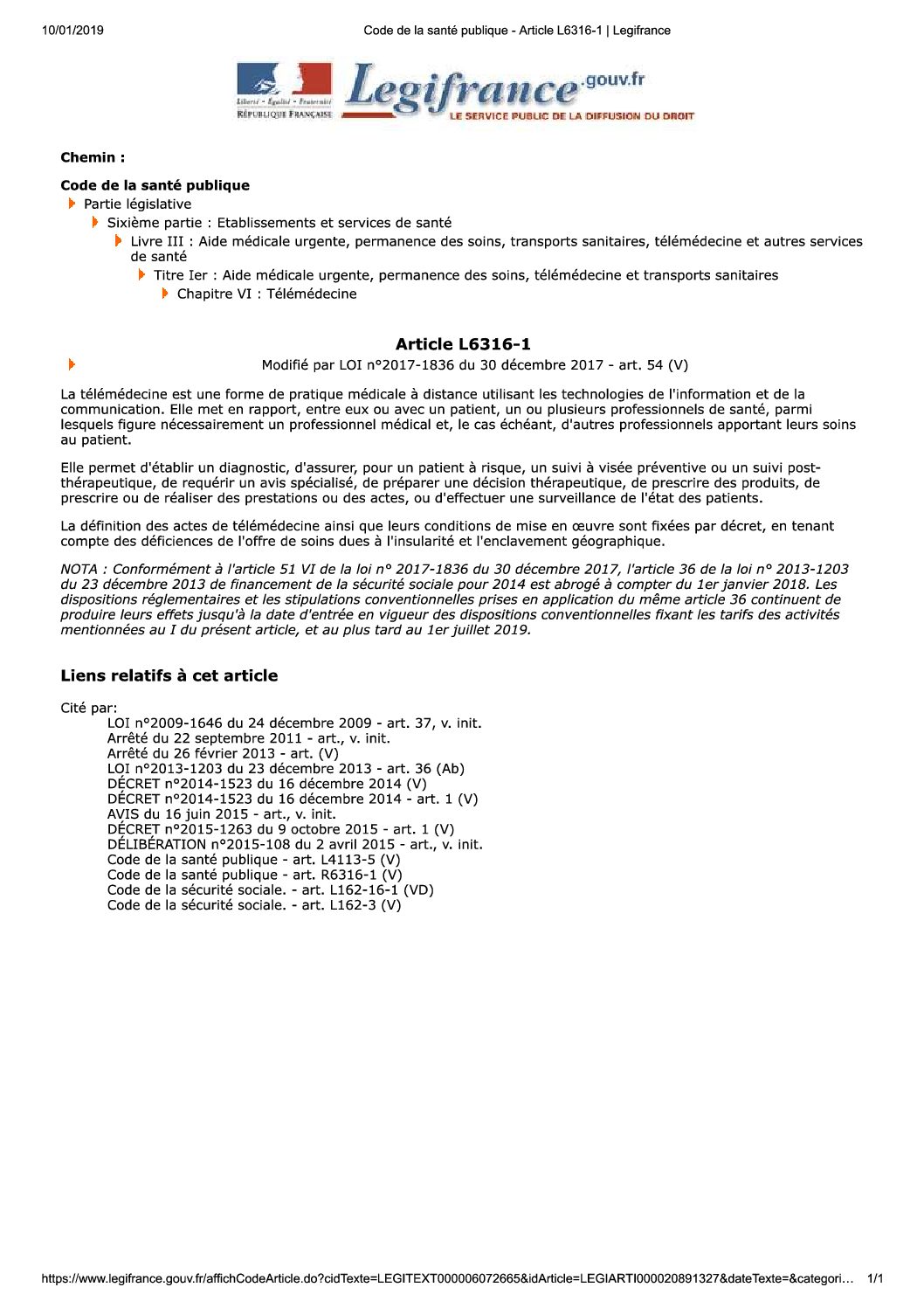 10/01/2019 Code de la santé publique - Article L6316-1 | Legifrance

Liberté • Égalité • Fraternité
RÉPUBLIQUE FRANÇAISE
Legifrance.gouv.fr
LE SERVICE PUBLIC DE LA DIFFUSION DU DROIT

Chemin :

Code de la santé publique
Partie législative
Sixième partie : Etablissements et services de santé
Livre III : Aide médicale urgente, permanence des soins, transports sanitaires, télémédecine et autres services de santé
Titre Ier : Aide médicale urgente, permanence des soins, télémédecine et transports sanitaires
Chapitre VI : Télémédecine

Article L6316-1
Modifié par LOI n°2017-1836 du 30 décembre 2017 - art. 54 (V)

La télémédecine est une forme de pratique médicale à distance utilisant les technologies de l'information et de la communication. Elle met en rapport, entre eux ou avec un patient, un ou plusieurs professionnels de santé, parmi lesquels figure nécessairement un professionnel médical et, le cas échéant, d'autres professionnels apportant leurs soins au patient.

Elle permet d'établir un diagnostic, d'assurer, pour un patient à risque, un suivi à visée préventive ou un suivi post-thérapeutique, de requérir un avis spécialisé, de préparer une décision thérapeutique, de prescrire des produits, de prescrire ou de réaliser des prestations ou des actes, ou d'effectuer une surveillance de l'état des patients.

La définition des actes de télémédecine ainsi que leurs conditions de mise en œuvre sont fixées par décret, en tenant compte des déficiences de l'offre de soins dues à l'insularité et l'enclavement géographique.

NOTA : Conformément à l'article 51 VI de la loi n° 2017-1836 du 30 décembre 2017, l'article 36 de la loi n° 2013-1203 du 23 décembre 2013 de financement de la sécurité sociale pour 2014 est abrogé à compter du 1er janvier 2018. Les dispositions réglementaires et les stipulations conventionnelles prises en application du même article 36 continuent de produire leurs effets jusqu'à la date d'entrée en vigueur des dispositions conventionnelles fixant les tarifs des activités mentionnées au I du présent article, et au plus tard au 1er juillet 2019.

Liens relatifs à cet article

Cité par:
LOI n°2009-1646 du 24 décembre 2009 - art. 37, v. init.
Arrêté du 22 septembre 2011 - art., v. init.
Arrêté du 26 février 2013 - art. (V)
LOI n°2013-1203 du 23 décembre 2013 - art. 36 (Ab)
DÉCRET n°2014-1523 du 16 décembre 2014 (V)
DÉCRET n°2014-1523 du 16 décembre 2014 - art. 1 (V)
AVIS du 16 juin 2015 - art., v. init.
DÉCRET n°2015-1263 du 9 octobre 2015 - art. 1 (V)
DÉLIBÉRATION n°2015-108 du 2 avril 2015 - art., v. init.
Code de la santé publique - art. L4113-5 (V)
Code de la santé publique - art. R6316-1 (V)
Code de la sécurité sociale. - art. L162-16-1 (VD)
Code de la sécurité sociale. - art. L162-3 (V)

https://www.legifrance.gouv.fr/affichCodeArticle.do?cidTexte=LEGITEXT000006072665&idArticle=LEGIARTI000020891327&dateTexte=&categori... 1/1